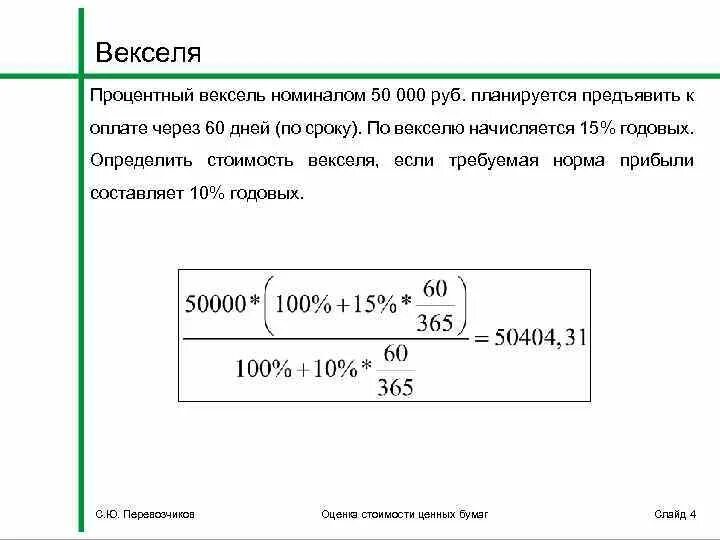 Векселя

Процентный вексель номиналом 50 000 руб. планируется предъявить к оплате через 60 дней (по сроку). По векселю начисляется 15% годовых. Определить стоимость векселя, если требуемая норма прибыли составляет 10% годовых.

$\frac{50000*\left(100\%+15\%*\frac{60}{365}\right)}{100\%+10\%*\frac{60}{365}}=50404,31$

С.Ю. Перевозчиков

Оценка стоимости ценных бумаг

Слайд 4